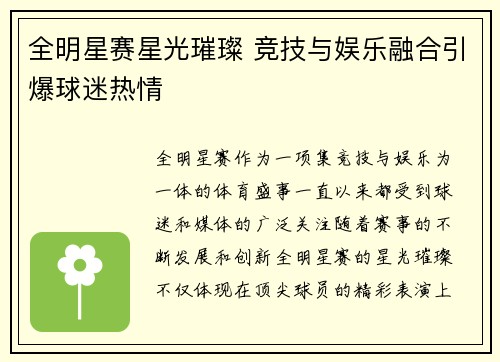 全明星赛星光璀璨 竞技与娱乐融合引爆球迷热情

全明星赛作为一项集竞技与娱乐为一体的体育盛事一直以来都受到球迷和媒体的广泛关注随着赛事的不断发展和创新全明星赛的星光璀璨不仅体现在顶尖球员的精彩表演上